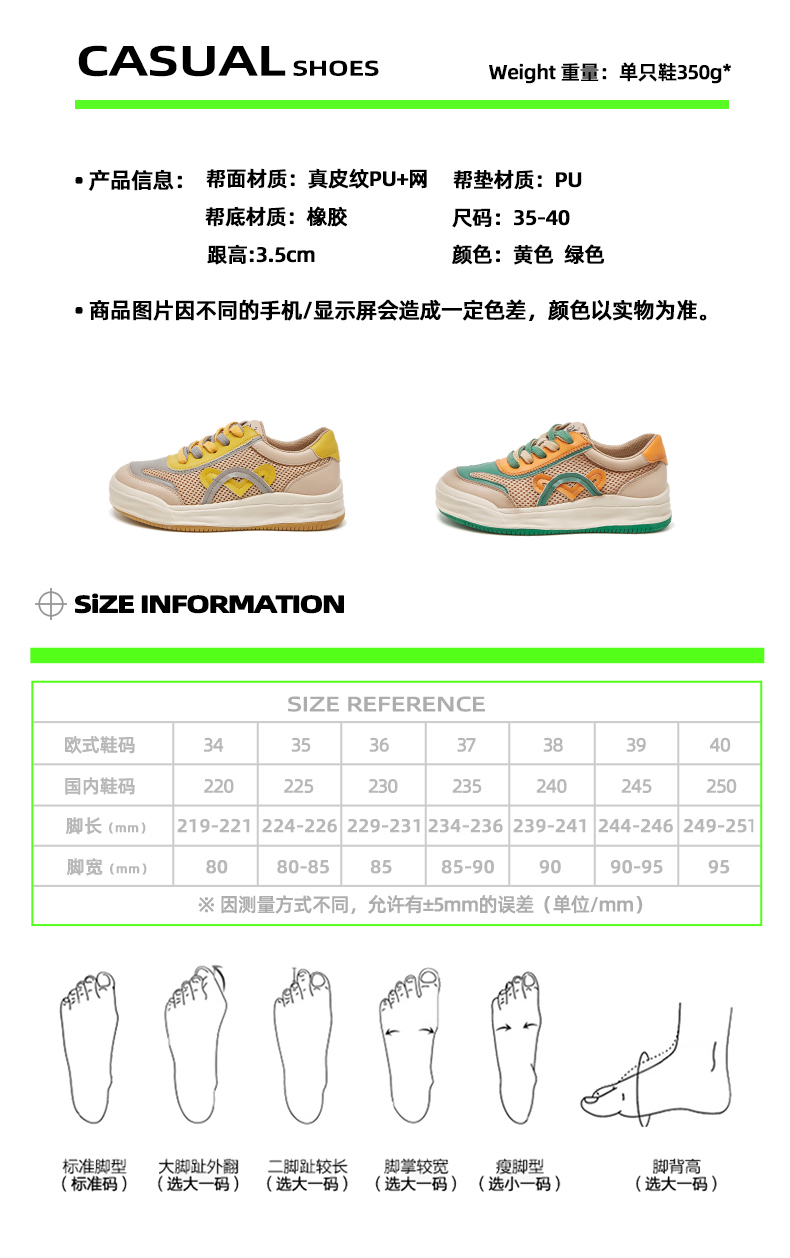 CASUAL SHOES

Weight 重量：单只鞋350g*

• 产品信息： 帮面材质：真皮纹PU+网 帮垫材质：PU

帮底材质：橡胶 尺码：35-40

跟高:3.5cm 颜色：黄色 绿色

• 商品图片因不同的手机/显示屏会造成一定色差，颜色以实物为准。

SiZE INFORMATION

SIZE REFERENCE

| 欧式鞋码 | 34 | 35 | 36 | 37 | 38 | 39 | 40 |
|---|---|---|---|---|---|---|---|
| 国内鞋码 | 220 | 225 | 230 | 235 | 240 | 245 | 250 |
| 脚长（mm） | 219-221 | 224-226 | 229-231 | 234-236 | 239-241 | 244-246 | 249-251 |
| 脚宽（mm） | 80 | 80-85 | 85 | 85-90 | 90 | 90-95 | 95 |

※ 因测量方式不同，允许有±5mm的误差（单位/mm）

标准脚型
（标准码）

大脚趾外翻
（选大一码）

二脚趾较长
（选大一码）

脚掌较宽
（选大一码）

瘦脚型
（选小一码）

脚背高
（选大一码）